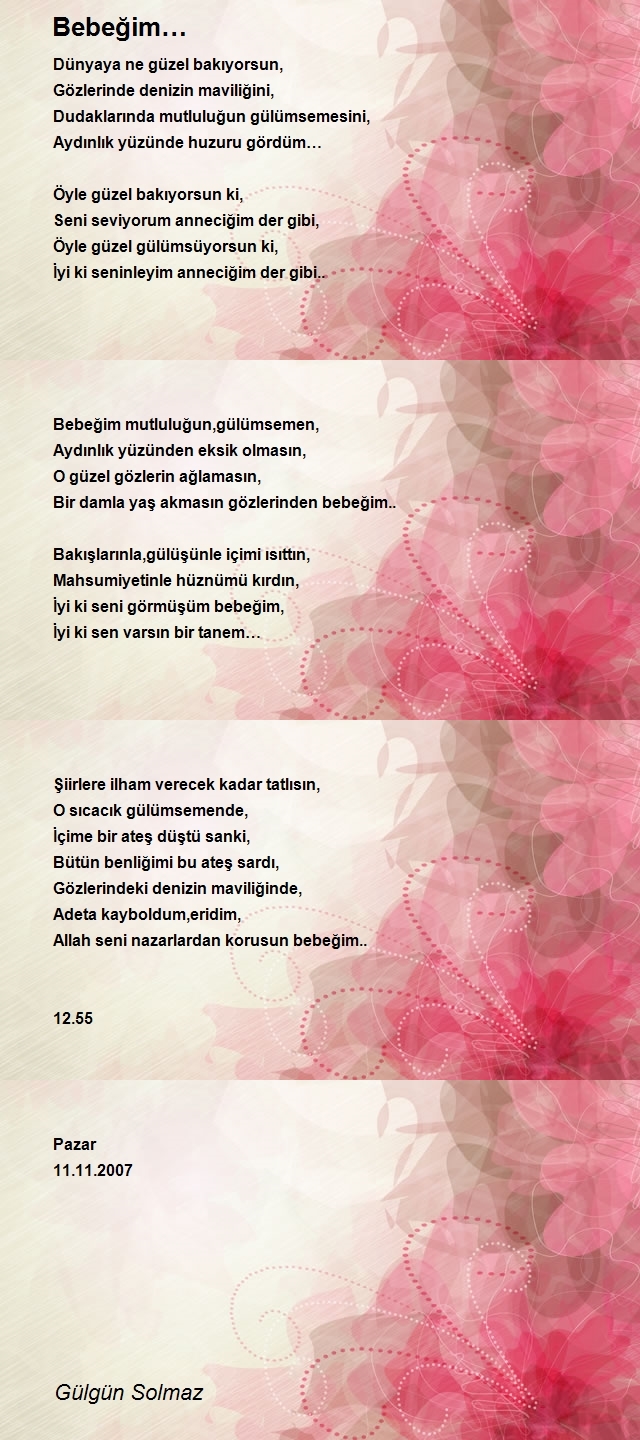 Bebeğim…

Dünyaya ne güzel bakıyorsun,
Gözlerinde denizin maviliğini,
Dudaklarında mutluluğun gülümsemesini,
Aydınlık yüzünde huzuru gördüm…

Öyle güzel bakıyorsun ki,
Seni seviyorum anneciğim der gibi,
Öyle güzel gülümsüyorsun ki,
İyi ki seninleyim anneciğim der gibi..

Bebeğim mutluluğun,gülümsemen,
Aydınlık yüzünden eksik olmasın,
O güzel gözlerin ağlamasın,
Bir damla yaş akmasın gözlerinden bebeğim..

Bakışlarınla,gülüşünle içimi ısıttın,
Mahsumiyetinle hüznümü kırdın,
İyi ki seni görmüşüm bebeğim,
İyi ki sen varsın bir tanem…

Şiirlere ilham verecek kadar tatlısın,
O sıcacık gülümsemende,
İçime bir ateş düştü sanki,
Bütün benliğimi bu ateş sardı,
Gözlerindeki denizin maviliğinde,
Adeta kayboldum,eridim,
Allah seni nazarlardan korusun bebeğim..

12.55

Pazar
11.11.2007

Gülgün Solmaz